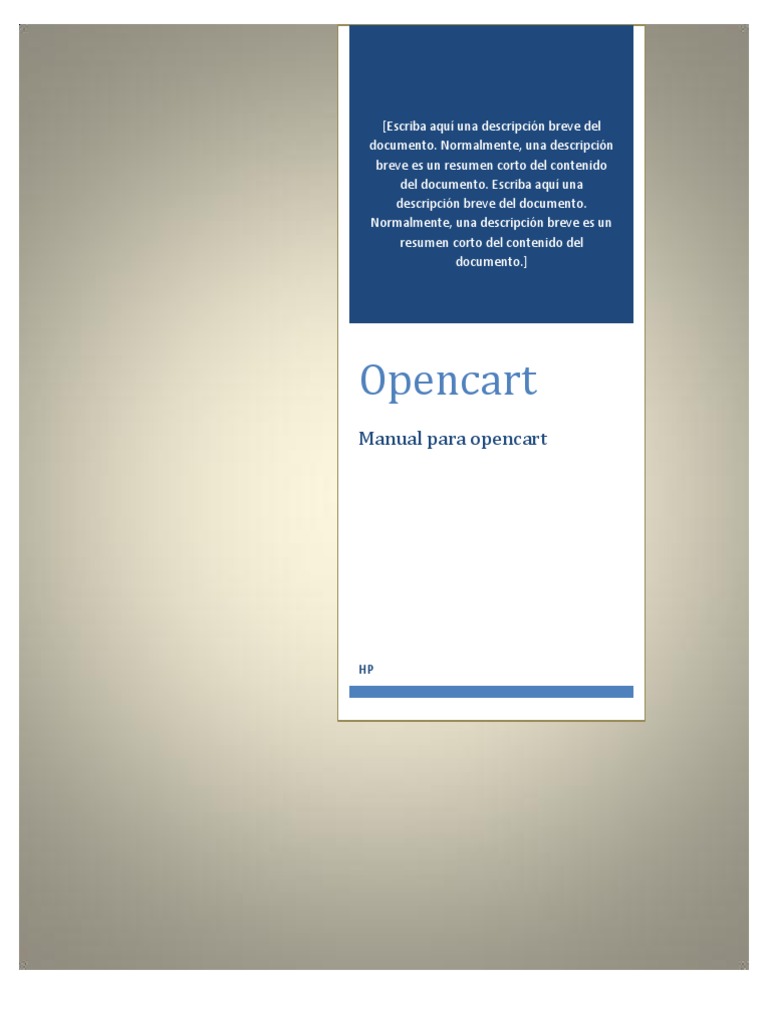 [Escriba aquí una descripción breve del documento. Normalmente, una descripción breve es un resumen corto del contenido del documento. Escriba aquí una descripción breve del documento. Normalmente, una descripción breve es un resumen corto del contenido del documento.]

Opencart

Manual para opencart

HP